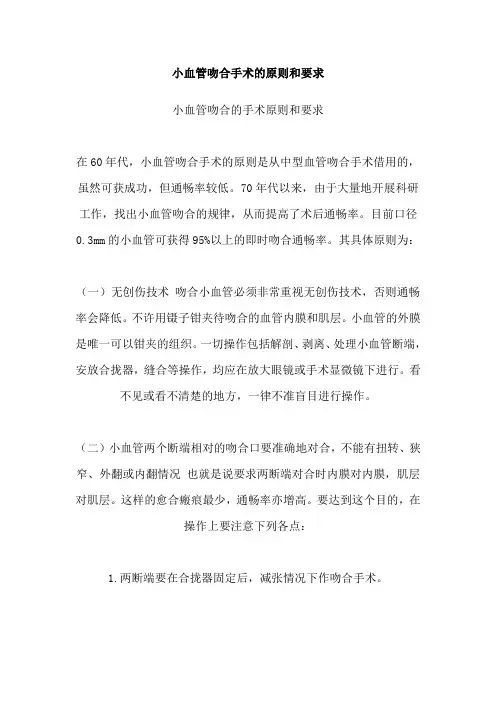 小血管吻合手术的原则和要求

小血管吻合的手术原则和要求

在60年代，小血管吻合手术的原则是从中型血管吻合手术借用的，虽然可获成功，但通畅率较低。70年代以来，由于大量地开展科研工作，找出小血管吻合的规律，从而提高了术后通畅率。目前口径0.3mm的小血管可获得95%以上的即时吻合通畅率。其具体原则为：

（一）无创伤技术 吻合小血管必须非常重视无创伤技术，否则通畅率会降低。不许用镊子钳夹待吻合的血管内膜和肌层。小血管的外膜是唯一可以钳夹的组织。一切操作包括解剖、剥离、处理小血管断端，安放合拢器，缝合等操作，均应在放大眼镜或手术显微镜下进行。看不见或看不清楚的地方，一律不准盲目进行操作。

（二）小血管两个断端相对的吻合口要准确地对合，不能有扭转、狭窄、外翻或内翻情况 也就是说要求两断端对合时内膜对内膜，肌层对肌层。这样的愈合瘢痕最少，通畅率亦增高。要达到这个目的，在操作上要注意下列各点：

1.两断端要在合拢器固定后，减张情况下作吻合手术。